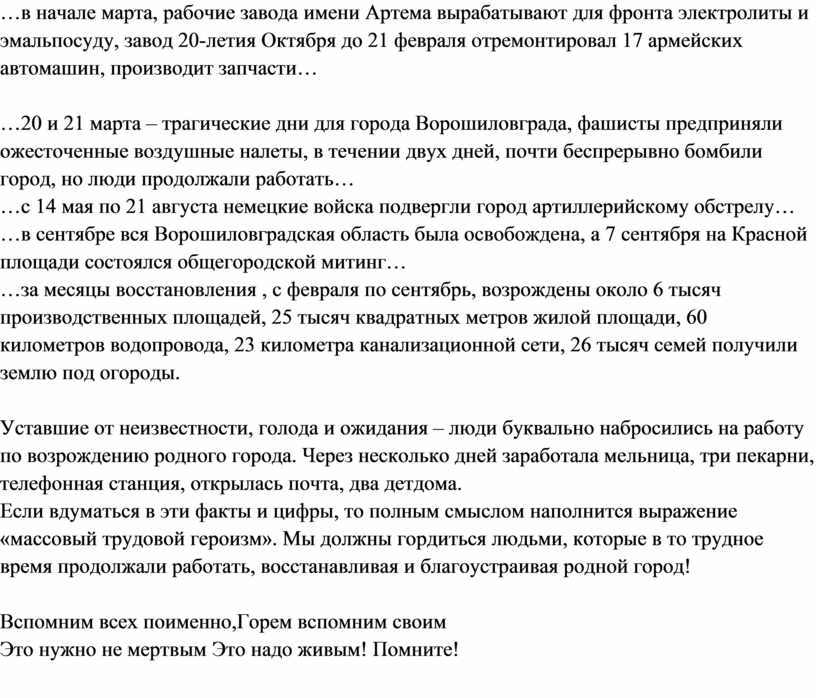 …в начале марта, рабочие завода имени Артема вырабатывают для фронта электролиты и эмальпосуду, завод 20-летия Октября до 21 февраля отремонтировал 17 армейских автомашин, производит запчасти…

…20 и 21 марта – трагические дни для города Ворошиловграда, фашисты предприняли ожесточенные воздушные налеты, в течении двух дней, почти беспрерывно бомбили город, но люди продолжали работать…
…с 14 мая по 21 августа немецкие войска подвергли город артиллерийскому обстрелу…
…в сентябре вся Ворошиловградская область была освобождена, а 7 сентября на Красной площади состоялся общегородской митинг…
…за месяцы восстановления , с февраля по сентябрь, возрождены около 6 тысяч производственных площадей, 25 тысяч квадратных метров жилой площади, 60 километров водопровода, 23 километра канализационной сети, 26 тысяч семей получили землю под огороды.

Уставшие от неизвестности, голода и ожидания – люди буквально набросились на работу по возрождению родного города. Через несколько дней заработала мельница, три пекарни, телефонная станция, открылась почта, два детдома.
Если вдуматься в эти факты и цифры, то полным смыслом наполнится выражение «массовый трудовой героизм». Мы должны гордиться людьми, которые в то трудное время продолжали работать, восстанавливая и благоустраивая родной город!

Вспомним всех поименно,Горем вспомним своим
Это нужно не мертвым Это надо живым! Помните!